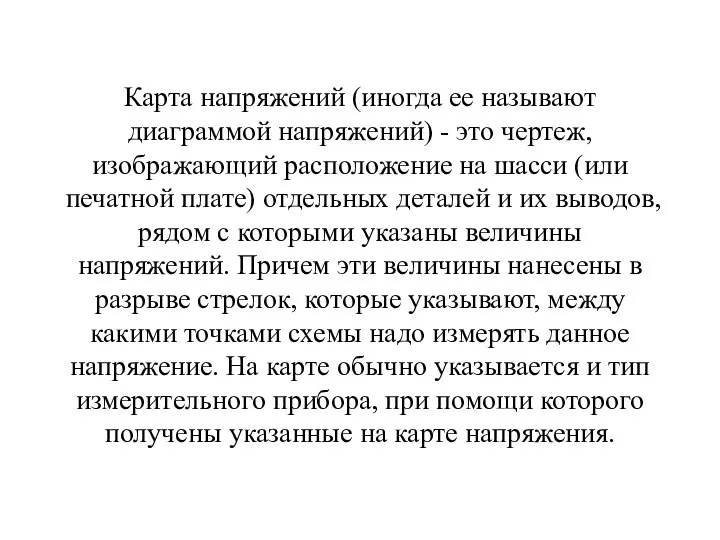 Карта напряжений (иногда ее называют диаграммой напряжений) - это чертеж, изображающий расположение на шасси (или печатной плате) отдельных деталей и их выводов, рядом с которыми указаны величины напряжений. Причем эти величины нанесены в разрыве стрелок, которые указывают, между какими точками схемы надо измерять данное напряжение. На карте обычно указывается и тип измерительного прибора, при помощи которого получены указанные на карте напряжения.